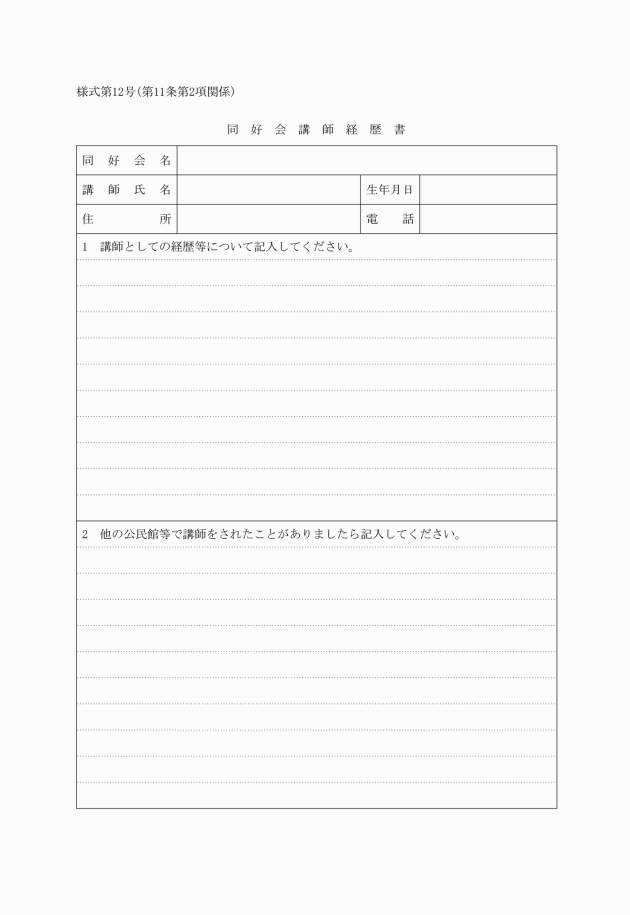 様式第12号(第11条第2項関係)

同好会講師経歴書

| 同好会名 | | | |
|---|---|---|---|
| 講師氏名 | | 生年月日 | |
| 住所 | | 電話 | |

1 講師としての経歴等について記入してください。

2 他の公民館等で講師をされたことがありましたら記入してください。